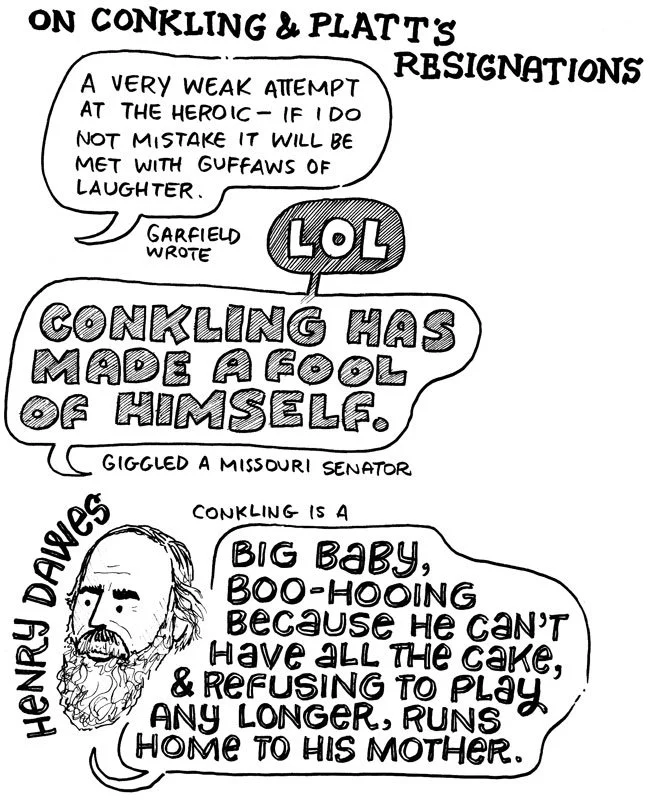 ON CONKLING & PLATT'S RESIGNATIONS

A VERY WEAK ATTEMPT AT THE HEROIC - IF I DO NOT MISTAKE IT WILL BE MET WITH GUFFAWS OF LAUGHTER.

GARFIELD WROTE

LOL

CONKLING HAS MADE A FOOL OF HIMSELF.

GIGGLED A MISSOURI SENATOR

HENRY DAWES

CONKLING IS A

BIG BABY, BOO-HOOING BECAUSE HE CAN'T HAVE ALL THE CAKE, & REFUSING TO PLAY ANY LONGER, RUNS HOME TO HIS MOTHER.